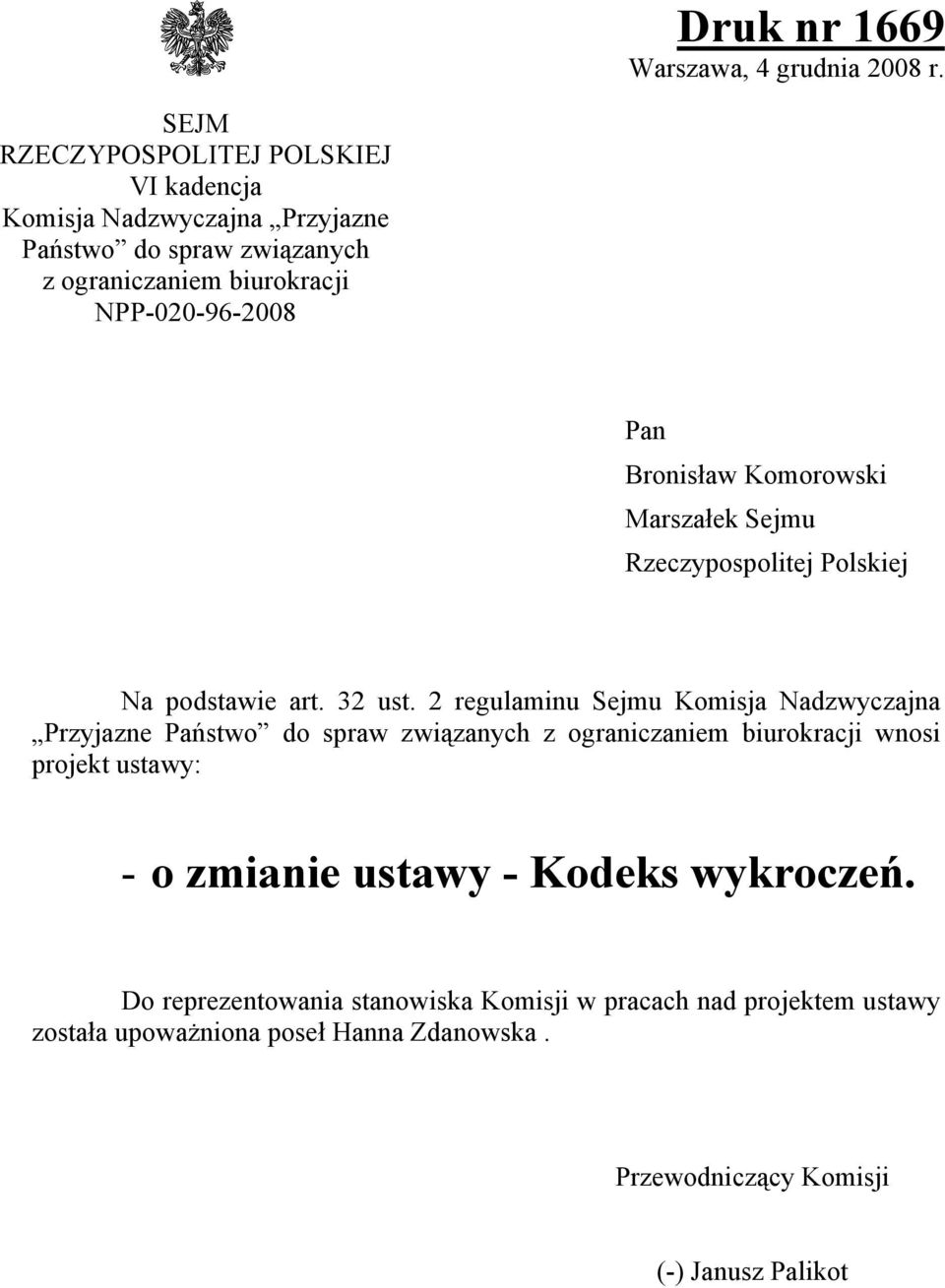 Druk nr 1669
Warszawa, 4 grudnia 2008 r.

SEJM
RZECZYPOSPOLITEJ POLSKIEJ
VI kadencja
Komisja Nadzwyczajna „Przyjazne Państwo” do spraw związanych z ograniczaniem biurokracji
NPP-020-96-2008

Pan
Bronisław Komorowski
Marszałek Sejmu
Rzeczypospolitej Polskiej

Na podstawie art. 32 ust. 2 regulaminu Sejmu Komisja Nadzwyczajna „Przyjazne Państwo” do spraw związanych z ograniczaniem biurokracji wnosi projekt ustawy:

- o zmianie ustawy - Kodeks wykroczeń.

Do reprezentowania stanowiska Komisji w pracach nad projektem ustawy została upoważniona poseł Hanna Zdanowska .

Przewodniczący Komisji

(-) Janusz Palikot